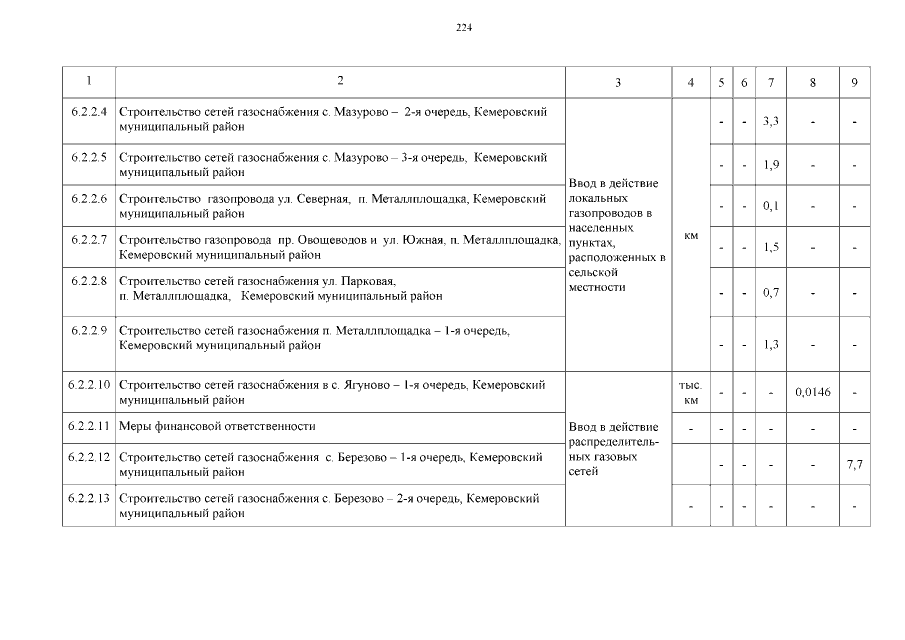 224

| 1 | 2 | 3 | 4 | 5 | 6 | 7 | 8 | 9 |
|---|---|---|---|---|---|---|---|---|
| 6.2.2.4 | Строительство сетей газоснабжения с. Мазурово – 2-я очередь, Кемеровский муниципальный район | Ввод в действие локальных газопроводов в населенных пунктах, расположенных в сельской местности | км | - | - | 3,3 | - | - |
| 6.2.2.5 | Строительство сетей газоснабжения с. Мазурово – 3-я очередь, Кемеровский муниципальный район | | | - | - | 1,9 | - | - |
| 6.2.2.6 | Строительство газопровода ул. Северная, п. Металлплощадка, Кемеровский муниципальный район | | | - | - | 0,1 | - | - |
| 6.2.2.7 | Строительство газопровода пр. Овощеводов и ул. Южная, п. Металлплощадка, Кемеровский муниципальный район | | | - | - | 1,5 | - | - |
| 6.2.2.8 | Строительство сетей газоснабжения ул. Парковая, п. Металлплощадка, Кемеровский муниципальный район | | | - | - | 0,7 | - | - |
| 6.2.2.9 | Строительство сетей газоснабжения п. Металлплощадка – 1-я очередь, Кемеровский муниципальный район | | | - | - | 1,3 | - | - |
| 6.2.2.10 | Строительство сетей газоснабжения в с. Ягуново – 1-я очередь, Кемеровский муниципальный район | Ввод в действие распределительных газовых сетей | тыс. км | - | - | - | 0,0146 | - |
| 6.2.2.11 | Меры финансовой ответственности | | - | - | - | - | - | - |
| 6.2.2.12 | Строительство сетей газоснабжения с. Березово – 1-я очередь, Кемеровский муниципальный район | | | - | - | - | - | 7,7 |
| 6.2.2.13 | Строительство сетей газоснабжения с. Березово – 2-я очередь, Кемеровский муниципальный район | | - | - | - | - | - | - |